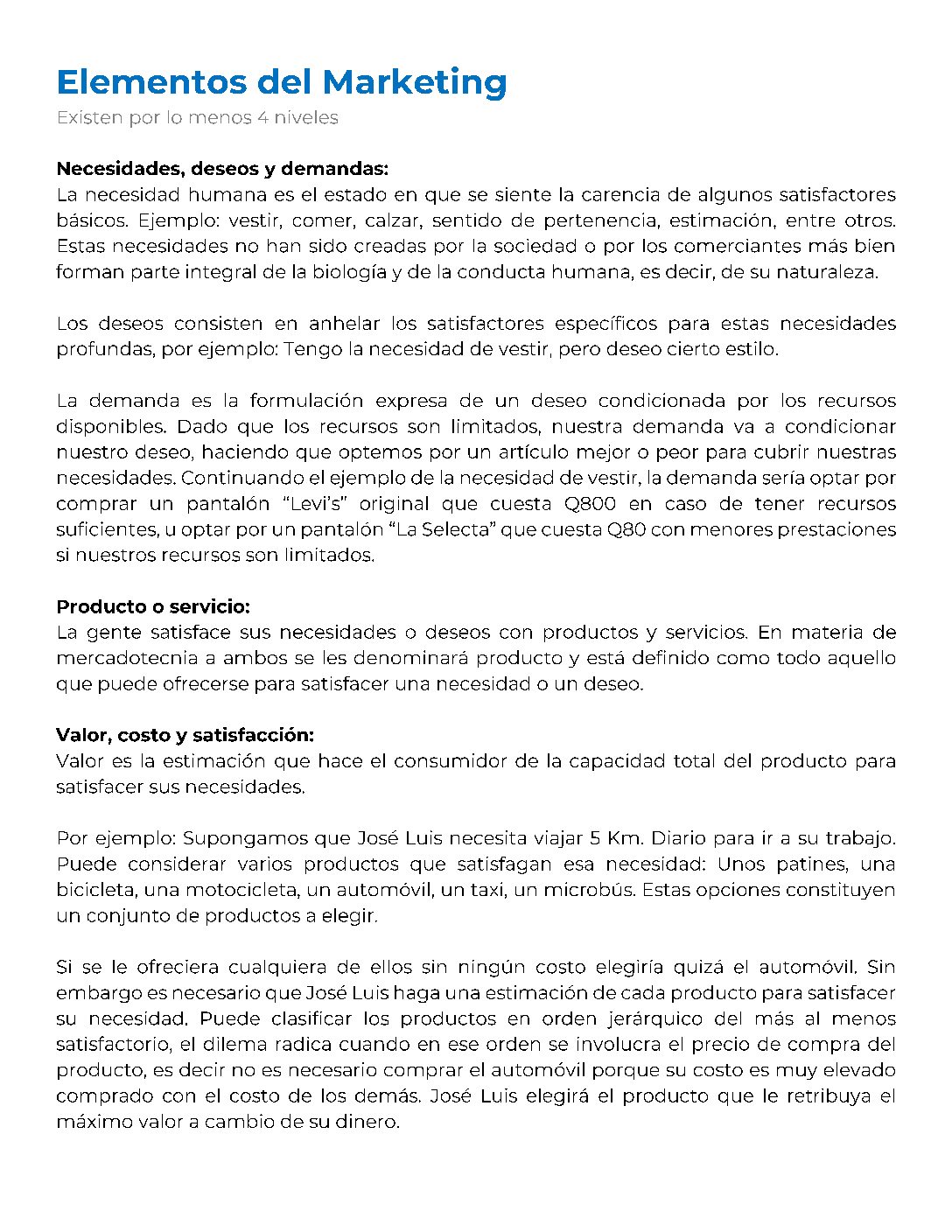 Elementos del Marketing
Existen por lo menos 4 niveles

Necesidades, deseos y demandas:
La necesidad humana es el estado en que se siente la carencia de algunos satisfactores básicos. Ejemplo: vestir, comer, calzar, sentido de pertenencia, estimación, entre otros. Estas necesidades no han sido creadas por la sociedad o por los comerciantes más bien forman parte integral de la biología y de la conducta humana, es decir, de su naturaleza.

Los deseos consisten en anhelar los satisfactores específicos para estas necesidades profundas, por ejemplo: Tengo la necesidad de vestir, pero deseo cierto estilo.

La demanda es la formulación expresa de un deseo condicionada por los recursos disponibles. Dado que los recursos son limitados, nuestra demanda va a condicionar nuestro deseo, haciendo que optemos por un artículo mejor o peor para cubrir nuestras necesidades. Continuando el ejemplo de la necesidad de vestir, la demanda sería optar por comprar un pantalón “Levi’s” original que cuesta Q800 en caso de tener recursos suficientes, u optar por un pantalón “La Selecta” que cuesta Q80 con menores prestaciones si nuestros recursos son limitados.

Producto o servicio:
La gente satisface sus necesidades o deseos con productos y servicios. En materia de mercadotecnia a ambos se les denominará producto y está definido como todo aquello que puede ofrecerse para satisfacer una necesidad o un deseo.

Valor, costo y satisfacción:
Valor es la estimación que hace el consumidor de la capacidad total del producto para satisfacer sus necesidades.

Por ejemplo: Supongamos que José Luis necesita viajar 5 Km. Diario para ir a su trabajo. Puede considerar varios productos que satisfagan esa necesidad: Unos patines, una bicicleta, una motocicleta, un automóvil, un taxi, un microbús. Estas opciones constituyen un conjunto de productos a elegir.

Si se le ofreciera cualquiera de ellos sin ningún costo elegiría quizá el automóvil. Sin embargo es necesario que José Luis haga una estimación de cada producto para satisfacer su necesidad. Puede clasificar los productos en orden jerárquico del más al menos satisfactorio, el dilema radica cuando en ese orden se involucra el precio de compra del producto, es decir no es necesario comprar el automóvil porque su costo es muy elevado comprado con el costo de los demás. José Luis elegirá el producto que le retribuya el máximo valor a cambio de su dinero.